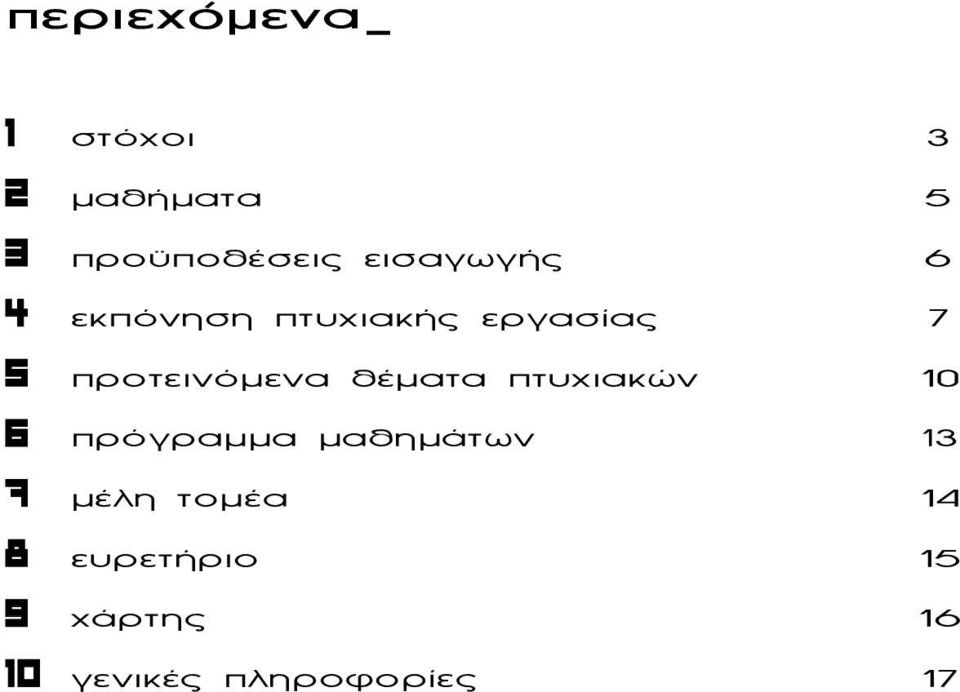 περιεχόμενα_

1 στόχοι 3

2 μαθήματα 5

3 προϋποθέσεις εισαγωγής 6

4 εκπόνηση πτυχιακής εργασίας 7

5 προτεινόμενα θέματα πτυχιακών 10

6 πρόγραμμα μαθημάτων 13

7 μέλη τομέα 14

8 ευρετήριο 15

9 χάρτης 16

10 γενικές πληροφορίες 17